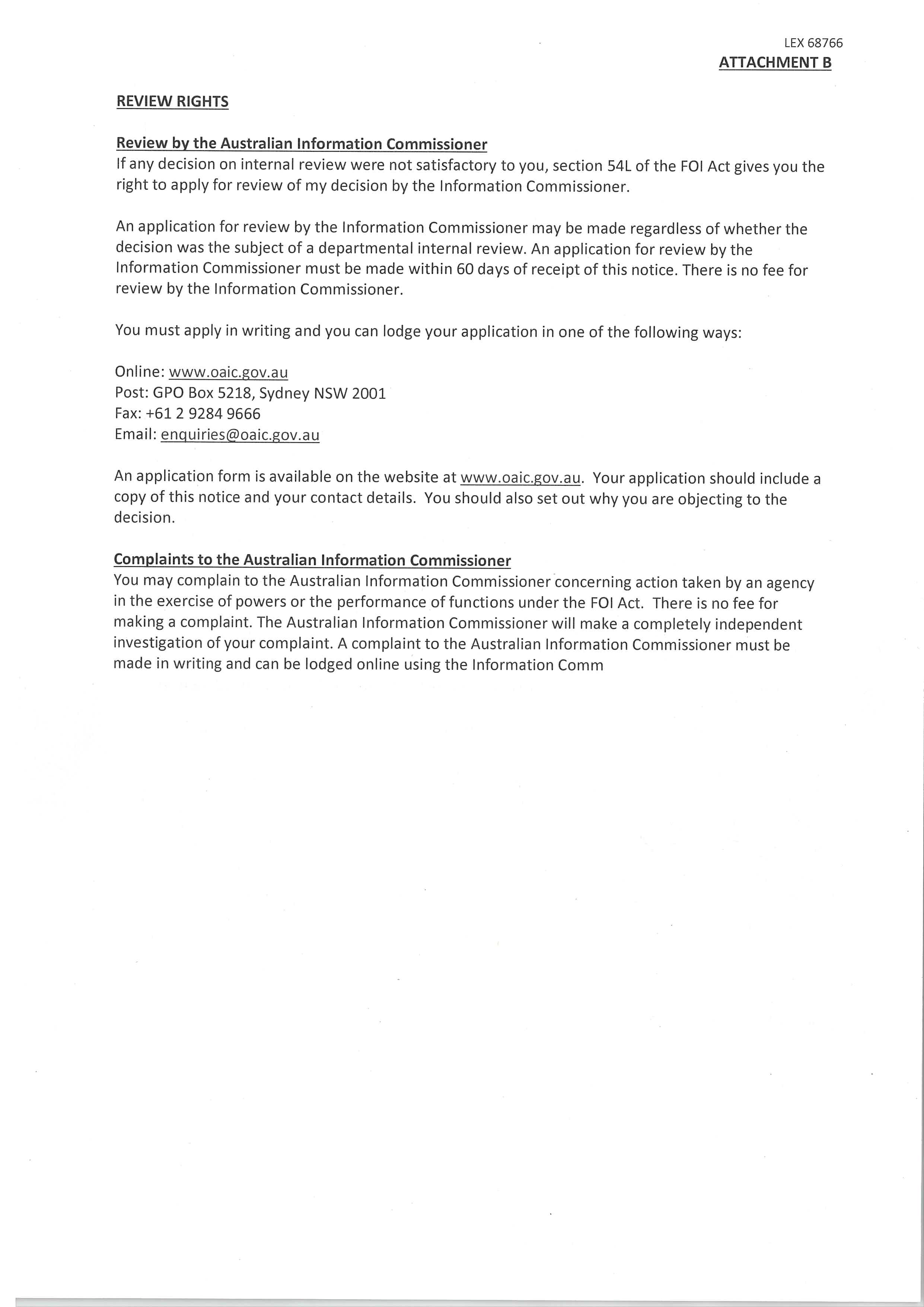 LEX 68766
ATTACHMENT B

REVIEW RIGHTS

Review by the Australian Information Commissioner
If any decision on internal review were not satisfactory to you, section 54L of the FOI Act gives you the right to apply for review of my decision by the Information Commissioner.

An application for review by the Information Commissioner may be made regardless of whether the decision was the subject of a departmental internal review. An application for review by the Information Commissioner must be made within 60 days of receipt of this notice. There is no fee for review by the Information Commissioner.

You must apply in writing and you can lodge your application in one of the following ways:

Online: www.oaic.gov.au
Post: GPO Box 5218, Sydney NSW 2001
Fax: +61 2 9284 9666
Email: enquiries@oaic.gov.au

An application form is available on the website at www.oaic.gov.au. Your application should include a copy of this notice and your contact details. You should also set out why you are objecting to the decision.

Complaints to the Australian Information Commissioner
You may complain to the Australian Information Commissioner concerning action taken by an agency in the exercise of powers or the performance of functions under the FOI Act. There is no fee for making a complaint. The Australian Information Commissioner will make a completely independent investigation of your complaint. A complaint to the Australian Information Commissioner must be made in writing and can be lodged online using the Information Comm